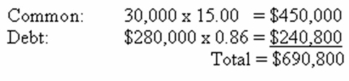 Common: 30,000 x 15.00 = \$450,000
Debt: \$280,000 x 0.86 = \$240,800
Total = \$690,800